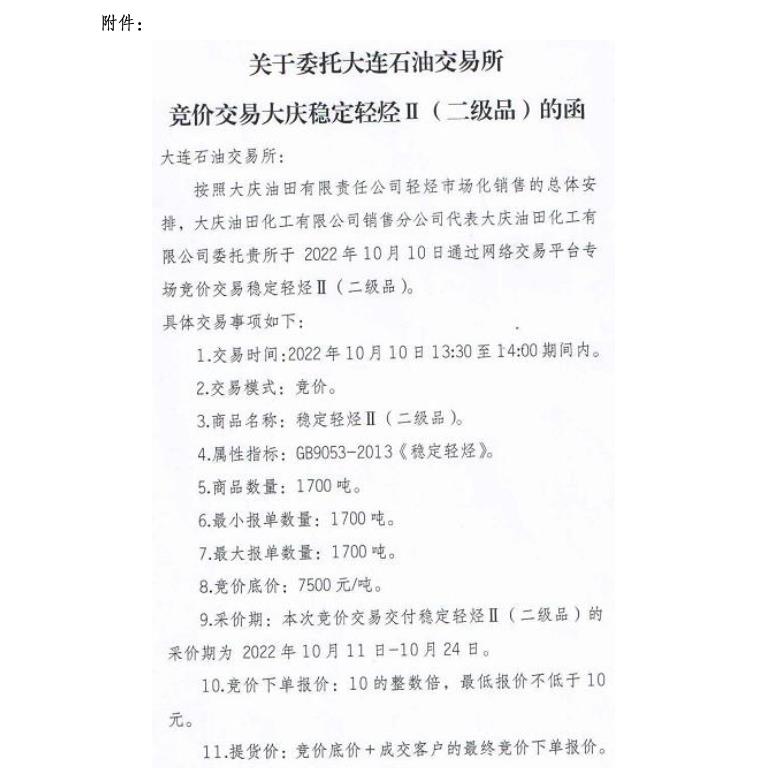 附件：

关于委托大连石油交易所

竞价交易大庆稳定轻烃Ⅱ（二级品）的函

大连石油交易所：

按照大庆油田有限责任公司轻烃市场化销售的总体安排，大庆油田化工有限公司销售分公司代表大庆油田化工有限公司委托贵所于 2022 年 10 月 10 日通过网络交易平台专场竞价交易稳定轻烃Ⅱ（二级品）。

具体交易事项如下：

1.交易时间：2022 年 10 月 10 日 13:30 至 14:00 期间内。

2.交易模式：竞价。

3.商品名称：稳定轻烃Ⅱ（二级品）。

4.属性指标：GB9053-2013《稳定轻烃》。

5.商品数量：1700 吨。

6.最小报单数量：1700 吨。

7.最大报单数量：1700 吨。

8.竞价底价：7500 元/吨。

9.采价期：本次竞价交易交付稳定轻烃Ⅱ（二级品）的采价期为 2022 年 10 月 11 日-10 月 24 日。

10.竞价下单报价：10 的整数倍，最低报价不低于 10 元。

11.提货价：竞价底价＋成交客户的最终竞价下单报价。